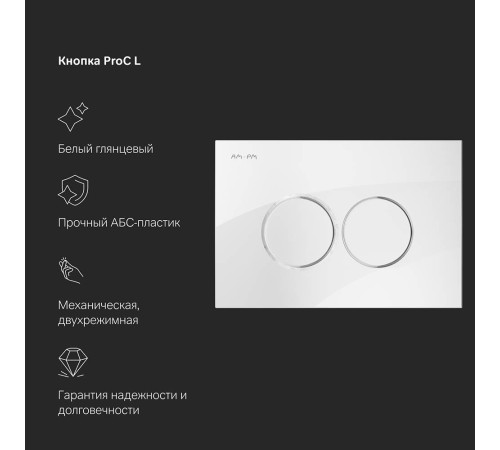 Кнопка ProC L

Белый глянцевый

Прочный АБС-пластик

Механическая, двухрежимная

Гарантия надежности и долговечности

AM·PM